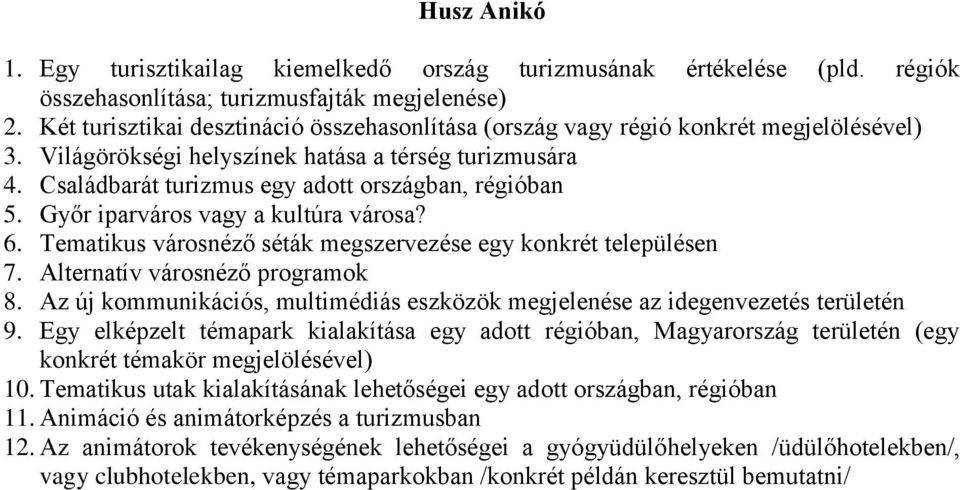 Husz Anikó

1. Egy turisztikailag kiemelkedő ország turizmusának értékelése (pld. régiók összehasonlítása; turizmusfajták megjelenése)
2. Két turisztikai desztináció összehasonlítása (ország vagy régió konkrét megjelölésével)
3. Világörökségi helyszínek hatása a térség turizmusára
4. Családbarát turizmus egy adott országban, régióban
5. Győr iparváros vagy a kultúra városa?
6. Tematikus városnéző séták megszervezése egy konkrét településen
7. Alternatív városnéző programok
8. Az új kommunikációs, multimédiás eszközök megjelenése az idegenvezetés területén
9. Egy elképzelt témapark kialakítása egy adott régióban, Magyarország területén (egy konkrét témakör megjelölésével)
10. Tematikus utak kialakításának lehetőségei egy adott országban, régióban
11. Animáció és animátorképzés a turizmusban
12. Az animátorok tevékenységének lehetőségei a gyógyüdülőhelyeken /üdülőhotelekben/, vagy clubhotelekben, vagy témaparkokban /konkrét példán keresztül bemutatni/